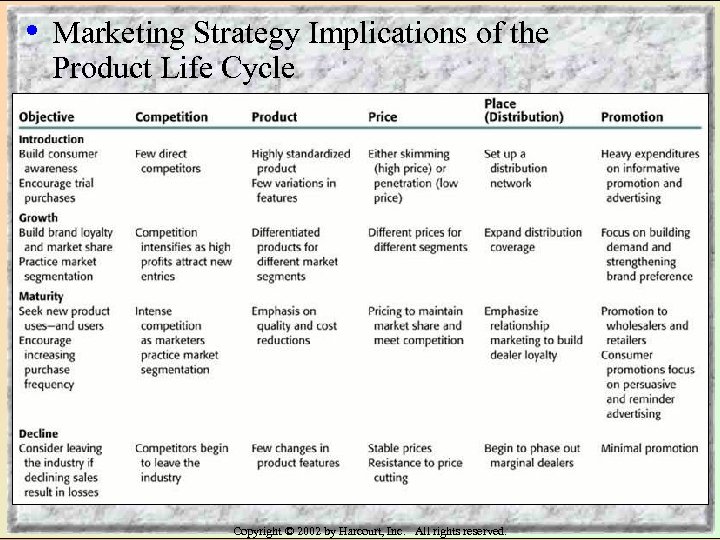 • Marketing Strategy Implications of the Product Life Cycle

| Objective | Competition | Product | Price | Place (Distribution) | Promotion |
|---|---|---|---|---|---|
| Introduction | | | | | |
| Build consumer awareness Encourage trial purchases | Few direct competitors | Highly standardized product Few variations in features | Either skimming (high price) or penetration (low price) | Set up a distribution network | Heavy expenditures on informative promotion and advertising |
| Growth | | | | | |
| Build brand loyalty and market share Practice market segmentation | Competition intensifies as high profits attract new entries | Differentiated products for different market segments | Different prices for different segments | Expand distribution coverage | Focus on building demand and strengthening brand preference |
| Maturity | | | | | |
| Seek new product uses—and users Encourage increasing purchase frequency | Intense competition as marketers practice market segmentation | Emphasis on quality and cost reductions | Pricing to maintain market share and meet competition | Emphasize relationship marketing to build dealer loyalty | Promotion to wholesalers and retailers Consumer promotions focus on persuasive and reminder advertising |
| Decline | | | | | |
| Consider leaving the industry if declining sales result in losses | Competitors begin to leave the industry | Few changes in product features | Stable prices Resistance to price cutting | Begin to phase out marginal dealers | Minimal promotion |

Copyright © 2002 by Harcourt, Inc. All rights reserved.